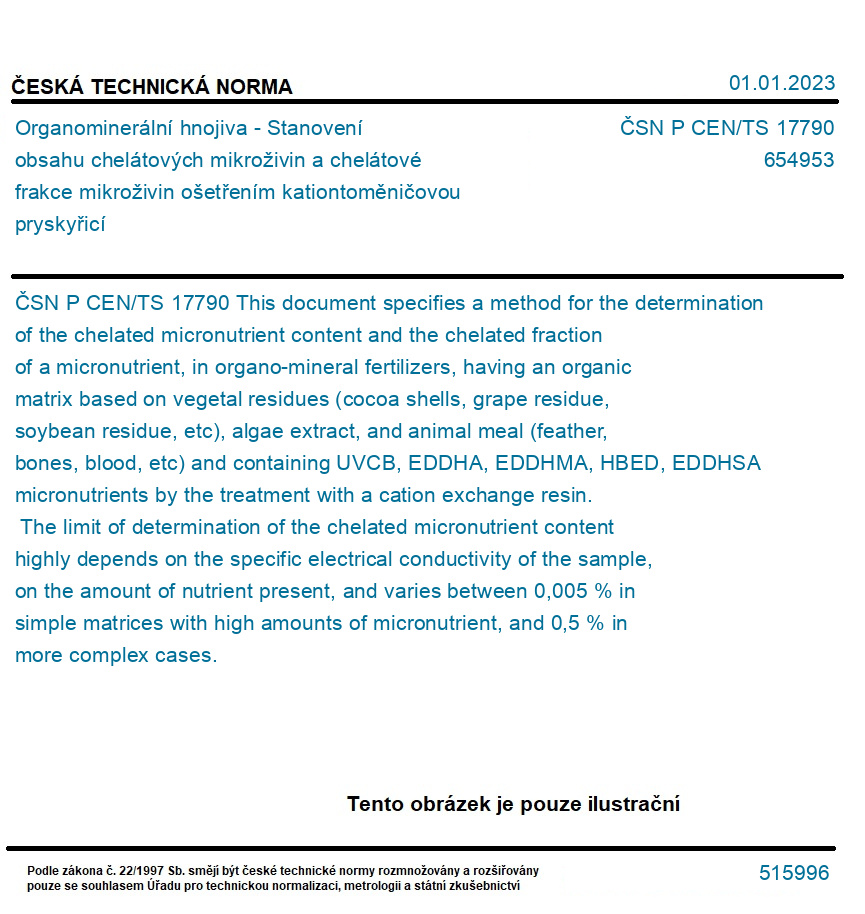 ČESKÁ TECHNICKÁ NORMA

01.01.2023

Organominerální hnojiva - Stanovení obsahu chelátových mikroživin a chelátové frakce mikroživin ošetřením kationtoměničovou pryskyřicí

ČSN P CEN/TS 17790
654953

ČSN P CEN/TS 17790 This document specifies a method for the determination of the chelated micronutrient content and the chelated fraction of a micronutrient, in organo-mineral fertilizers, having an organic matrix based on vegetal residues (cocoa shells, grape residue, soybean residue, etc), algae extract, and animal meal (feather, bones, blood, etc) and containing UVCB, EDDHA, EDDHMA, HBED, EDDHSA micronutrients by the treatment with a cation exchange resin.
The limit of determination of the chelated micronutrient content highly depends on the specific electrical conductivity of the sample, on the amount of nutrient present, and varies between 0,005 % in simple matrices with high amounts of micronutrient, and 0,5 % in more complex cases.

Tento obrázek je pouze ilustrační

Podle zákona č. 22/1997 Sb. smějí být české technické normy rozmnožovány a rozšiřovány pouze se souhlasem Úřadu pro technickou normalizaci, metrologii a státní zkušebnictví

515996